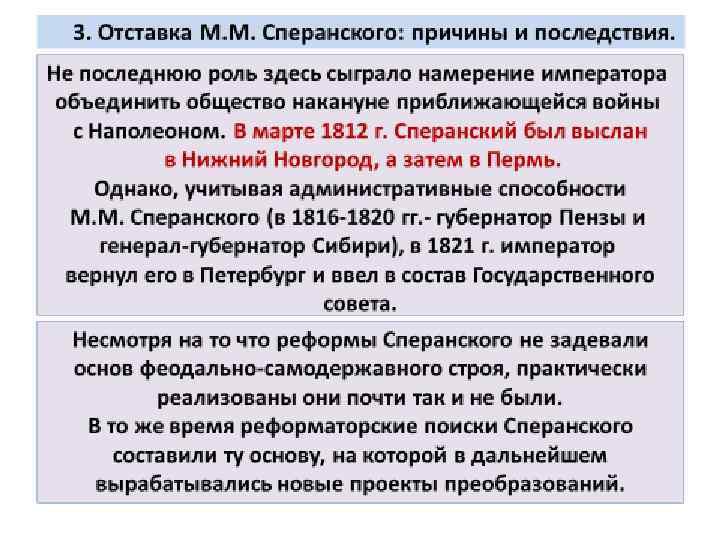 3. Отставка М.М. Сперанского: причины и последствия.

Не последнюю роль здесь сыграло намерение императора объединить общество накануне приближающейся войны с Наполеоном. В марте 1812 г. Сперанский был выслан в Нижний Новгород, а затем в Пермь.
Однако, учитывая административные способности М.М. Сперанского (в 1816-1820 гг.- губернатор Пензы и генерал-губернатор Сибири), в 1821 г. император вернул его в Петербург и ввел в состав Государственного совета.

Несмотря на то что реформы Сперанского не задевали основ феодально-самодержавного строя, практически реализованы они почти так и не были.
В то же время реформаторские поиски Сперанского составили ту основу, на которой в дальнейшем вырабатывались новые проекты преобразований.